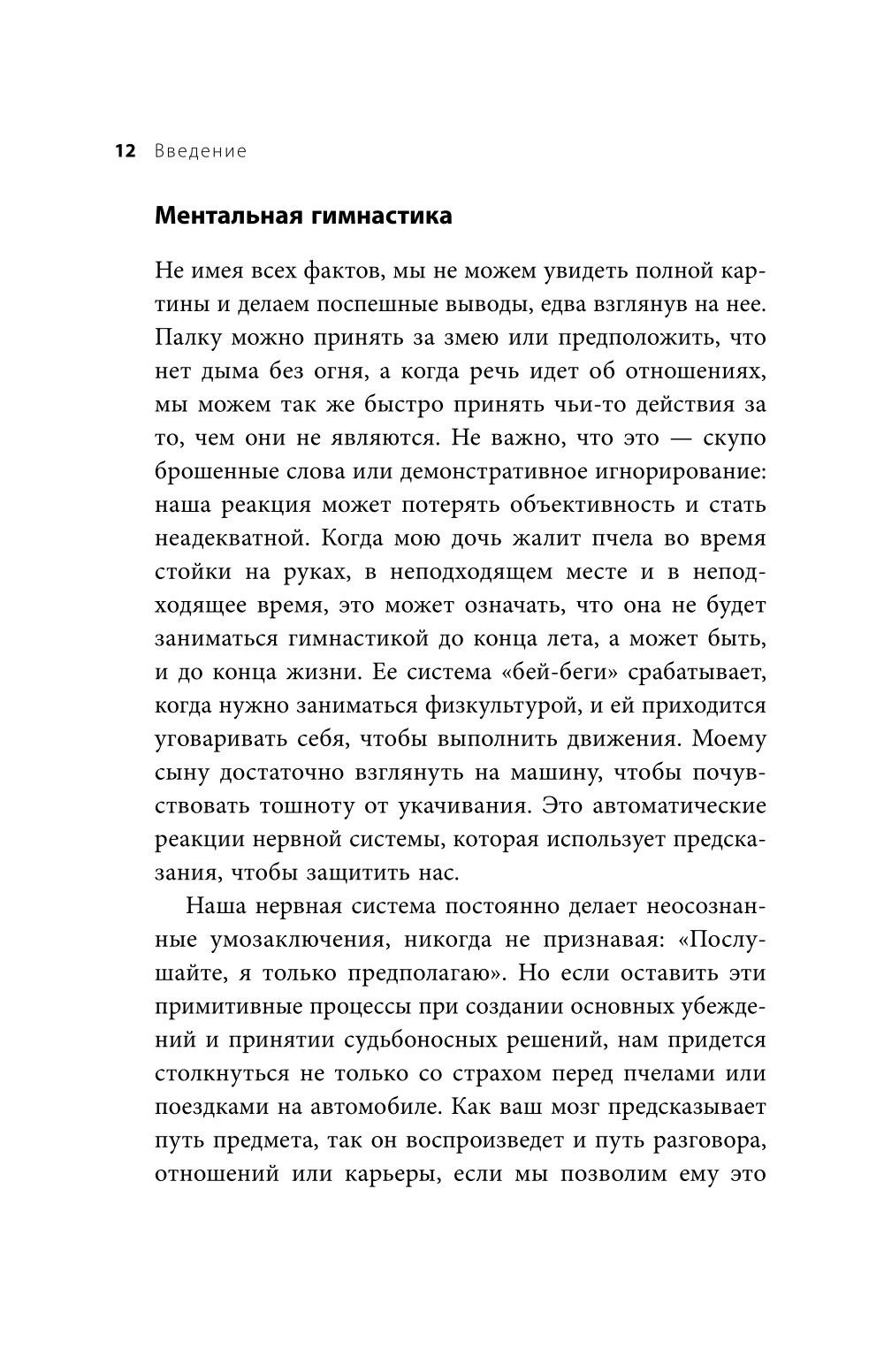 12 Введение

Ментальная гимнастика

Не имея всех фактов, мы не можем увидеть полной картины и делаем поспешные выводы, едва взглянув на нее. Палку можно принять за змею или предположить, что нет дыма без огня, а когда речь идет об отношениях, мы можем так же быстро принять чьи-то действия за то, чем они не являются. Не важно, что это — скупо брошенные слова или демонстративное игнорирование: наша реакция может потерять объективность и стать неадекватной. Когда мою дочь жалит пчела во время стойки на руках, в неподходящем месте и в неподходящее время, это может означать, что она не будет заниматься гимнастикой до конца лета, а может быть, и до конца жизни. Ее система «бей-беги» срабатывает, когда нужно заниматься физкультурой, и ей приходится уговаривать себя, чтобы выполнить движения. Моему сыну достаточно взглянуть на машину, чтобы почувствовать тошноту от укачивания. Это автоматические реакции нервной системы, которая использует предсказания, чтобы защитить нас.

Наша нервная система постоянно делает неосознанные умозаключения, никогда не признавая: «Послушайте, я только предполагаю». Но если оставить эти примитивные процессы при создании основных убеждений и принятии судьбоносных решений, нам придется столкнуться не только со страхом перед пчелами или поездками на автомобиле. Как ваш мозг предсказывает путь предмета, так он воспроизведет и путь разговора, отношений или карьеры, если мы позволим ему это